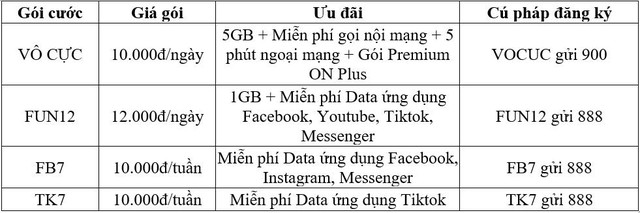 | Gói cước | Giá gói | Ưu đãi | Cú pháp đăng ký |
|---|---|---|---|
| VÔ CỰC | 10.000đ/ngày | 5GB + Miễn phí gọi nội mạng + 5 phút ngoại mạng + Gói Premium ON Plus | VOCUC gửi 900 |
| FUN12 | 12.000đ/ngày | 1GB + Miễn phí Data ứng dụng Facebook, Youtube, Tiktok, Messenger | FUN12 gửi 888 |
| FB7 | 10.000đ/tuần | Miễn phí Data ứng dụng Facebook, Instagram, Messenger | FB7 gửi 888 |
| TK7 | 10.000đ/tuần | Miễn phí Data ứng dụng Tiktok | TK7 gửi 888 |